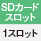 SDカード
スロット

1スロット